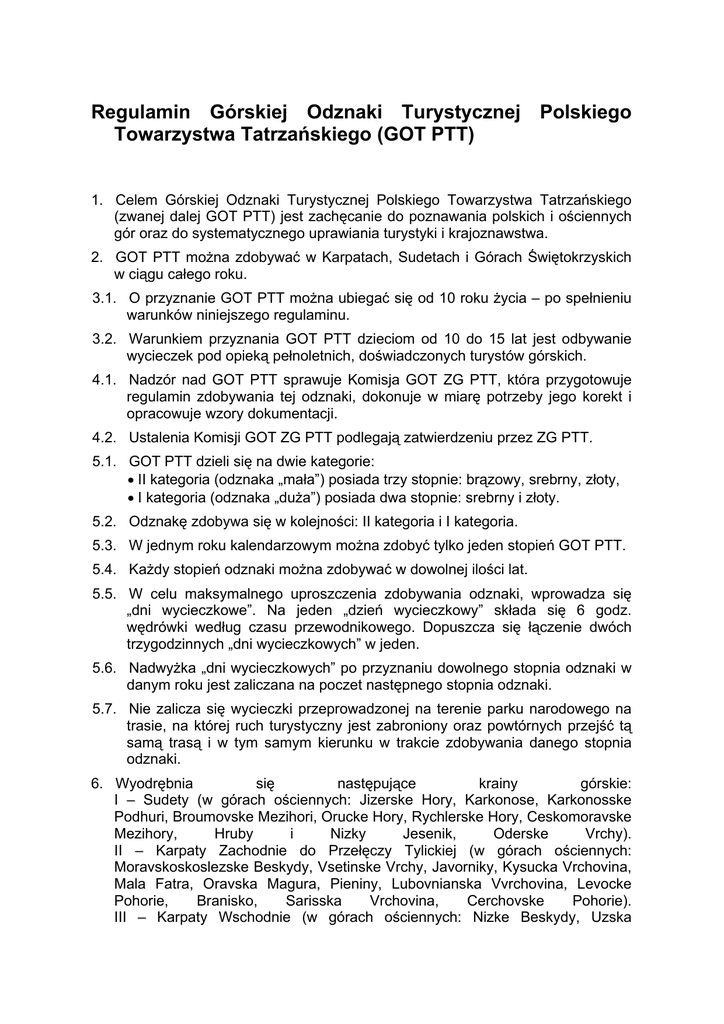 Regulamin Górskiej Odznaki Turystycznej Polskiego Towarzystwa Tatrzańskiego (GOT PTT)

1. Celem Górskiej Odznaki Turystycznej Polskiego Towarzystwa Tatrzańskiego (zwanej dalej GOT PTT) jest zachęcanie do poznawania polskich i ościennych gór oraz do systematycznego uprawiania turystyki i krajoznawstwa.

2. GOT PTT można zdobywać w Karpatach, Sudetach i Górach Świętokrzyskich w ciągu całego roku.

3.1. O przyznanie GOT PTT można ubiegać się od 10 roku życia – po spełnieniu warunków niniejszego regulaminu.

3.2. Warunkiem przyznania GOT PTT dzieciom od 10 do 15 lat jest odbywanie wycieczek pod opieką pełnoletnich, doświadczonych turystów górskich.

4.1. Nadzór nad GOT PTT sprawuje Komisja GOT ZG PTT, która przygotowuje regulamin zdobywania tej odznaki, dokonuje w miarę potrzeby jego korekt i opracowuje wzory dokumentacji.

4.2. Ustalenia Komisji GOT ZG PTT podlegają zatwierdzeniu przez ZG PTT.

5.1. GOT PTT dzieli się na dwie kategorie:
• II kategoria (odznaka „mała") posiada trzy stopnie: brązowy, srebrny, złoty,
• I kategoria (odznaka „duża") posiada dwa stopnie: srebrny i złoty.

5.2. Odznakę zdobywa się w kolejności: II kategoria i I kategoria.

5.3. W jednym roku kalendarzowym można zdobyć tylko jeden stopień GOT PTT.

5.4. Każdy stopień odznaki można zdobywać w dowolnej ilości lat.

5.5. W celu maksymalnego uproszczenia zdobywania odznaki, wprowadza się „dni wycieczkowe". Na jeden „dzień wycieczkowy" składa się 6 godz. wędrówki według czasu przewodnikowego. Dopuszcza się łączenie dwóch trzygodzinnych „dni wycieczkowych" w jeden.

5.6. Nadwyżka „dni wycieczkowych" po przyznaniu dowolnego stopnia odznaki w danym roku jest zaliczana na poczet następnego stopnia odznaki.

5.7. Nie zalicza się wycieczki przeprowadzonej na terenie parku narodowego na trasie, na której ruch turystyczny jest zabroniony oraz powtórnych przejść tą samą trasą i w tym samym kierunku w trakcie zdobywania danego stopnia odznaki.

6. Wyodrębnia się następujące krainy górskie:
I – Sudety (w górach ościennych: Jizerske Hory, Karkonose, Karkonosske Podhuri, Broumovske Mezihori, Orucke Hory, Rychlerske Hory, Ceskomoravske Mezihory, Hruby i Nizky Jesenik, Oderske Vrchy).
II – Karpaty Zachodnie do Przełęczy Tylickiej (w górach ościennych: Moravskoskoslezske Beskydy, Vsetinske Vrchy, Javorniky, Kysucka Vrchovina, Mala Fatra, Oravska Magura, Pieniny, Lubovnianska Vvrchovina, Levocke Pohorie, Branisko, Sarisska Vrchovina, Cerchovske Pohorie).
III – Karpaty Wschodnie (w górach ościennych: Nizke Beskydy, Uzska